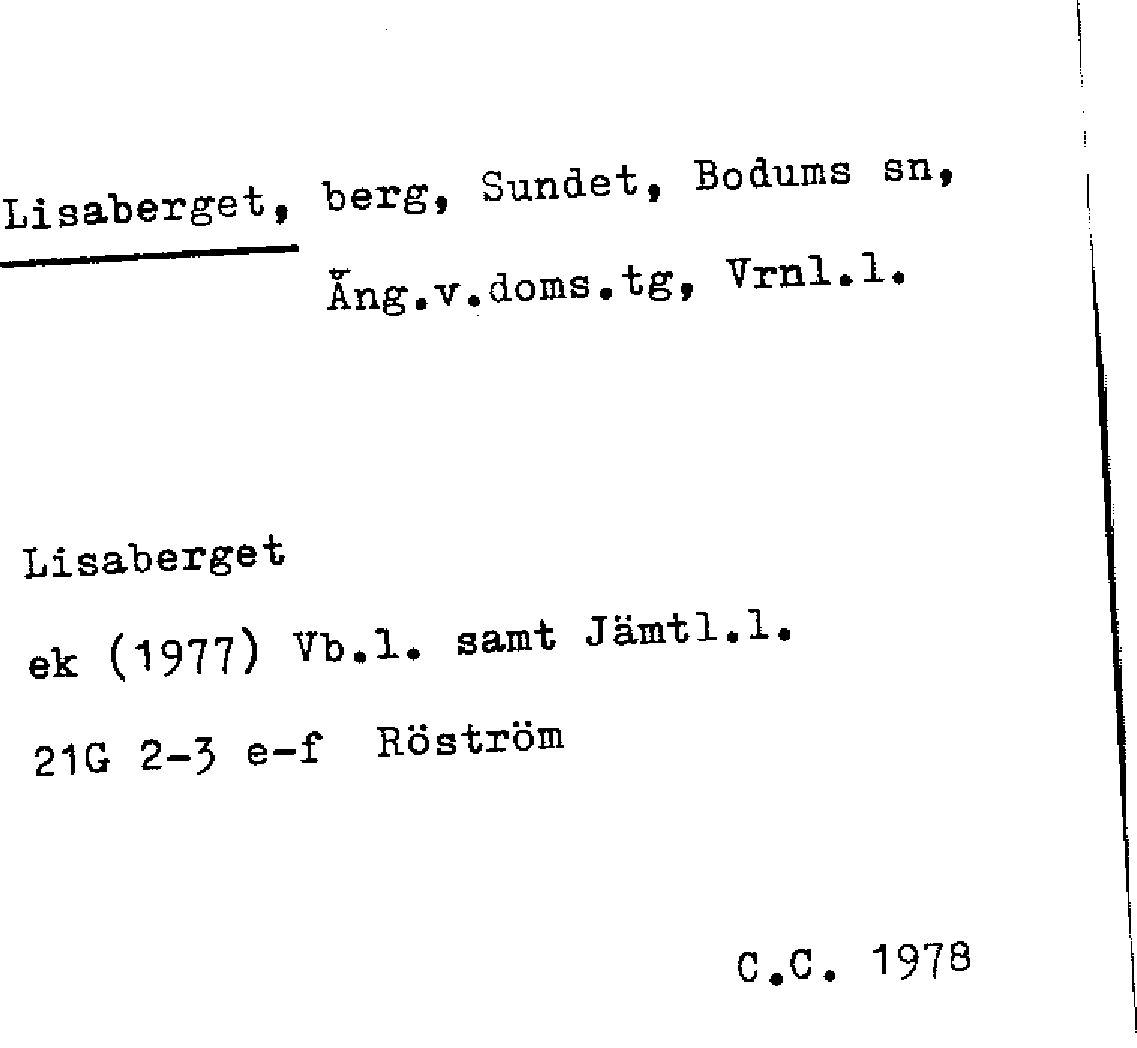 Lisaberget, berg, Sundet, Bodums sn, Ång.v.doms.tg, Vrnl.l.

Lisaberget
ek (1977) Vb.l. samt Jämtl.l.
21G 2-3 e-f Röström

C.C. 1978